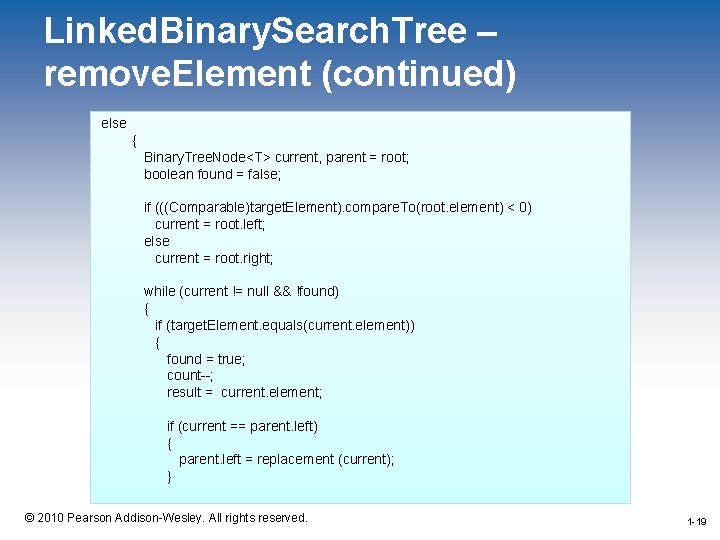 LinkedBinarySearchTree – removeElement (continued)

else
{
BinaryTreeNode<T> current, parent = root;
boolean found = false;

if (((Comparable)targetElement).compareTo(root.element) < 0)
current = root.left;
else
current = root.right;

while (current != null && !found)
{
if (targetElement.equals(current.element))
{
found = true;
count--;
result = current.element;

if (current == parent.left)
{
parent.left = replacement (current);
}

© 2010 Pearson Addison-Wesley. All rights reserved.

1-19